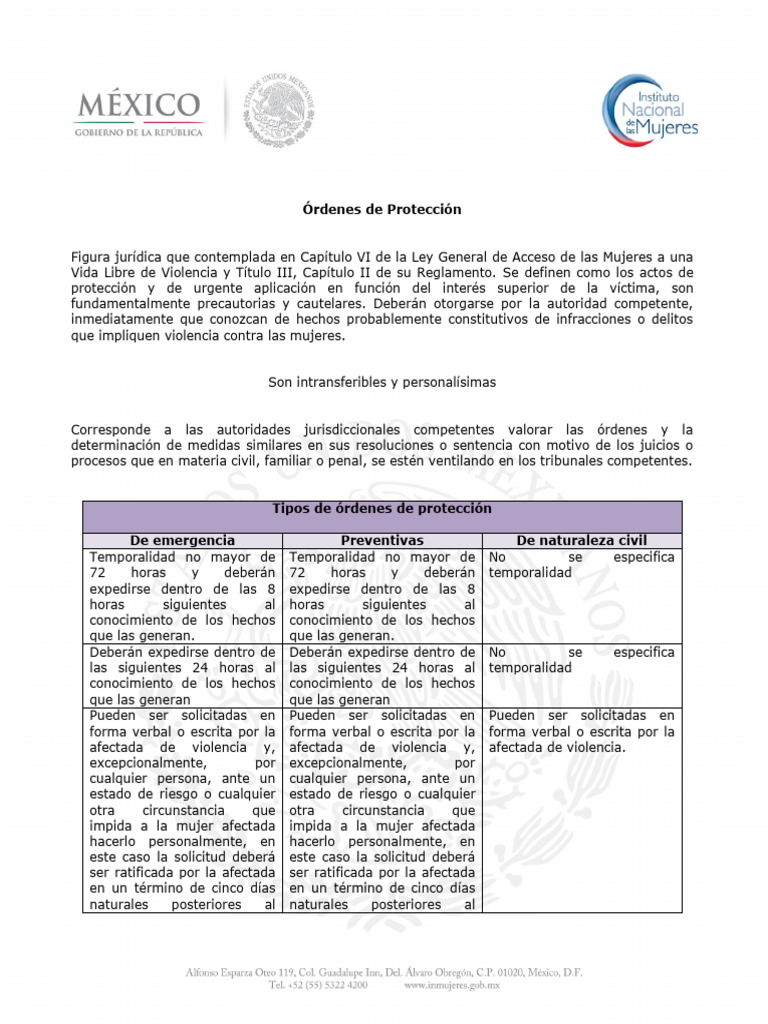 MÉXICO
GOBIERNO DE LA REPÚBLICA

ESTADOS UNIDOS MEXICANOS

Instituto Nacional de las Mujeres

Órdenes de Protección

Figura jurídica que contemplada en Capítulo VI de la Ley General de Acceso de las Mujeres a una Vida Libre de Violencia y Título III, Capítulo II de su Reglamento. Se definen como los actos de protección y de urgente aplicación en función del interés superior de la víctima, son fundamentalmente precautorias y cautelares. Deberán otorgarse por la autoridad competente, inmediatamente que conozcan de hechos probablemente constitutivos de infracciones o delitos que impliquen violencia contra las mujeres.

Son intransferibles y personalísimas

Corresponde a las autoridades jurisdiccionales competentes valorar las órdenes y la determinación de medidas similares en sus resoluciones o sentencia con motivo de los juicios o procesos que en materia civil, familiar o penal, se estén ventilando en los tribunales competentes.

| Tipos de órdenes de protección | | |
|---|---|---|
| De emergencia | Preventivas | De naturaleza civil |
| Temporalidad no mayor de 72 horas y deberán expedirse dentro de las 8 horas siguientes al conocimiento de los hechos que las generan. | Temporalidad no mayor de 72 horas y deberán expedirse dentro de las 8 horas siguientes al conocimiento de los hechos que las generan. | No se especifica temporalidad |
| Deberán expedirse dentro de las siguientes 24 horas al conocimiento de los hechos que las generan | Deberán expedirse dentro de las siguientes 24 horas al conocimiento de los hechos que las generan | No se especifica temporalidad |
| Pueden ser solicitadas en forma verbal o escrita por la afectada de violencia y, excepcionalmente, por cualquier persona, ante un estado de riesgo o cualquier otra circunstancia que impida a la mujer afectada hacerlo personalmente, en este caso la solicitud deberá ser ratificada por la afectada en un término de cinco días naturales posteriores al | Pueden ser solicitadas en forma verbal o escrita por la afectada de violencia y, excepcionalmente, por cualquier persona, ante un estado de riesgo o cualquier otra circunstancia que impida a la mujer afectada hacerlo personalmente, en este caso la solicitud deberá ser ratificada por la afectada en un término de cinco días naturales posteriores al | Pueden ser solicitadas en forma verbal o escrita por la afectada de violencia. |

Alfonso Esparza Oteo 119, Col. Guadalupe Inn, Del. Álvaro Obregón, C.P. 01020, México, D.F.
Tel. +52 (55) 5322 4200 www.inmujeres.gob.mx